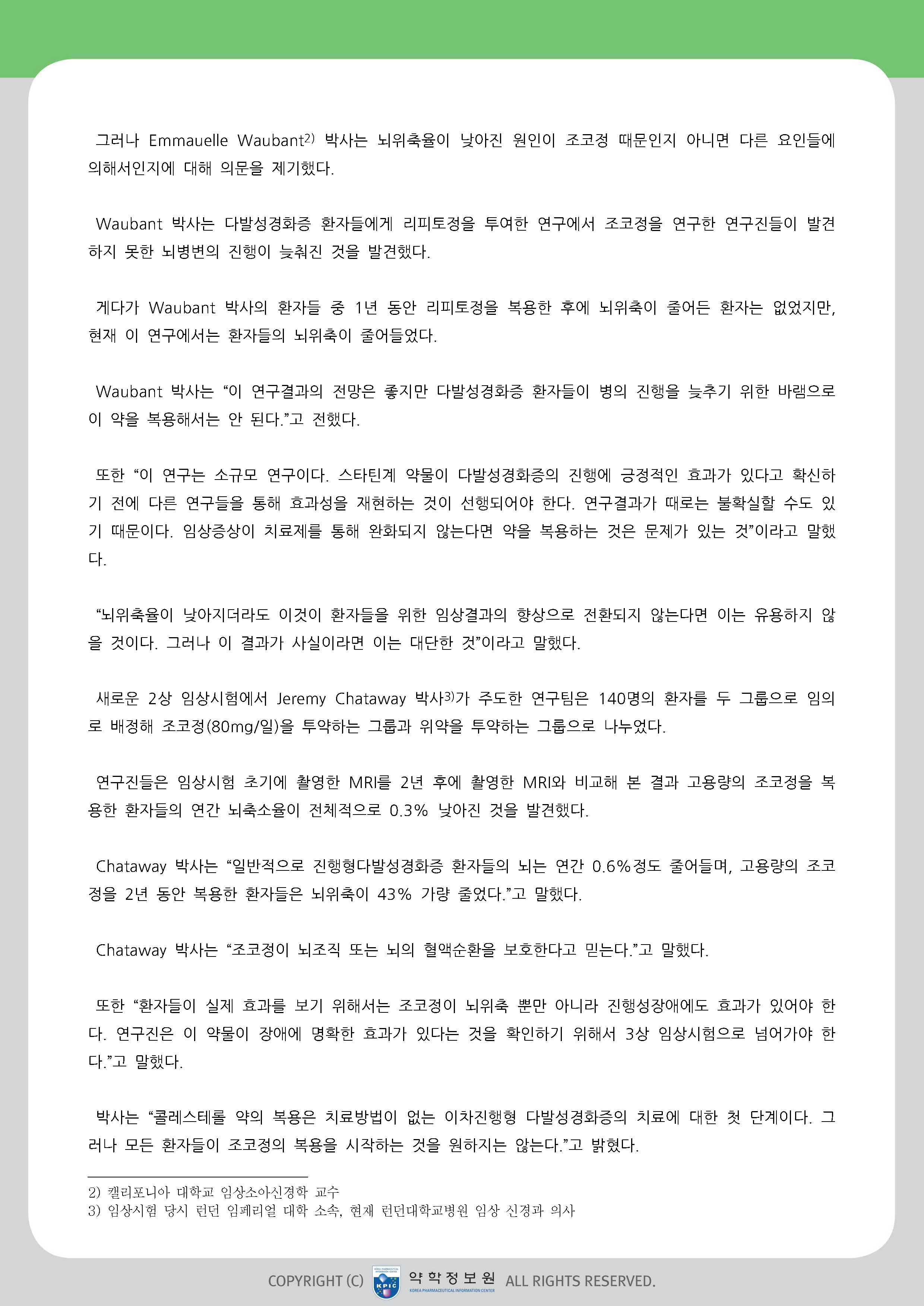 그러나 Emmauelle Waubant2) 박사는 뇌위축율이 낮아진 원인이 조코정 때문인지 아니면 다른 요인들에 의해서인지에 대해 의문을 제기했다.

Waubant 박사는 다발성경화증 환자들에게 리피토정을 투여한 연구에서 조코정을 연구한 연구진들이 발견하지 못한 뇌병변의 진행이 늦춰진 것을 발견했다.

게다가 Waubant 박사의 환자들 중 1년 동안 리피토정을 복용한 후에 뇌위축이 줄어든 환자는 없었지만, 현재 이 연구에서는 환자들의 뇌위축이 줄어들었다.

Waubant 박사는 “이 연구결과의 전망은 좋지만 다발성경화증 환자들이 병의 진행을 늦추기 위한 바램으로 이 약을 복용해서는 안 된다.”고 전했다.

또한 “이 연구는 소규모 연구이다. 스타틴계 약물이 다발성경화증의 진행에 긍정적인 효과가 있다고 확신하기 전에 다른 연구들을 통해 효과성을 재현하는 것이 선행되어야 한다. 연구결과가 때로는 불확실할 수도 있기 때문이다. 임상증상이 치료제를 통해 완화되지 않는다면 약을 복용하는 것은 문제가 있는 것”이라고 말했다.

“뇌위축율이 낮아지더라도 이것이 환자들을 위한 임상결과의 향상으로 전환되지 않는다면 이는 유용하지 않을 것이다. 그러나 이 결과가 사실이라면 이는 대단한 것”이라고 말했다.

새로운 2상 임상시험에서 Jeremy Chataway 박사3)가 주도한 연구팀은 140명의 환자를 두 그룹으로 임의로 배정해 조코정(80mg/일)을 투약하는 그룹과 위약을 투약하는 그룹으로 나누었다.

연구진들은 임상시험 초기에 촬영한 MRI를 2년 후에 촬영한 MRI와 비교해 본 결과 고용량의 조코정을 복용한 환자들의 연간 뇌축소율이 전체적으로 0.3% 낮아진 것을 발견했다.

Chataway 박사는 “일반적으로 진행형다발성경화증 환자들의 뇌는 연간 0.6%정도 줄어들며, 고용량의 조코정을 2년 동안 복용한 환자들은 뇌위축이 43% 가량 줄었다.”고 말했다.

Chataway 박사는 “조코정이 뇌조직 또는 뇌의 혈액순환을 보호한다고 믿는다.”고 말했다.

또한 “환자들이 실제 효과를 보기 위해서는 조코정이 뇌위축 뿐만 아니라 진행성장애에도 효과가 있어야 한다. 연구진은 이 약물이 장애에 명확한 효과가 있다는 것을 확인하기 위해서 3상 임상시험으로 넘어가야 한다.”고 말했다.

박사는 “콜레스테롤 약의 복용은 치료방법이 없는 이차진행형 다발성경화증의 치료에 대한 첫 단계이다. 그러나 모든 환자들이 조코정의 복용을 시작하는 것을 원하지는 않는다.”고 밝혔다.

2) 캘리포니아 대학교 임상소아신경학 교수
3) 임상시험 당시 런던 임페리얼 대학 소속, 현재 런던대학교병원 임상 신경과 의사

COPYRIGHT (C) KPIC 약학정보원 KOREA PHARMACEUTICAL INFORMATION CENTER ALL RIGHTS RESERVED.